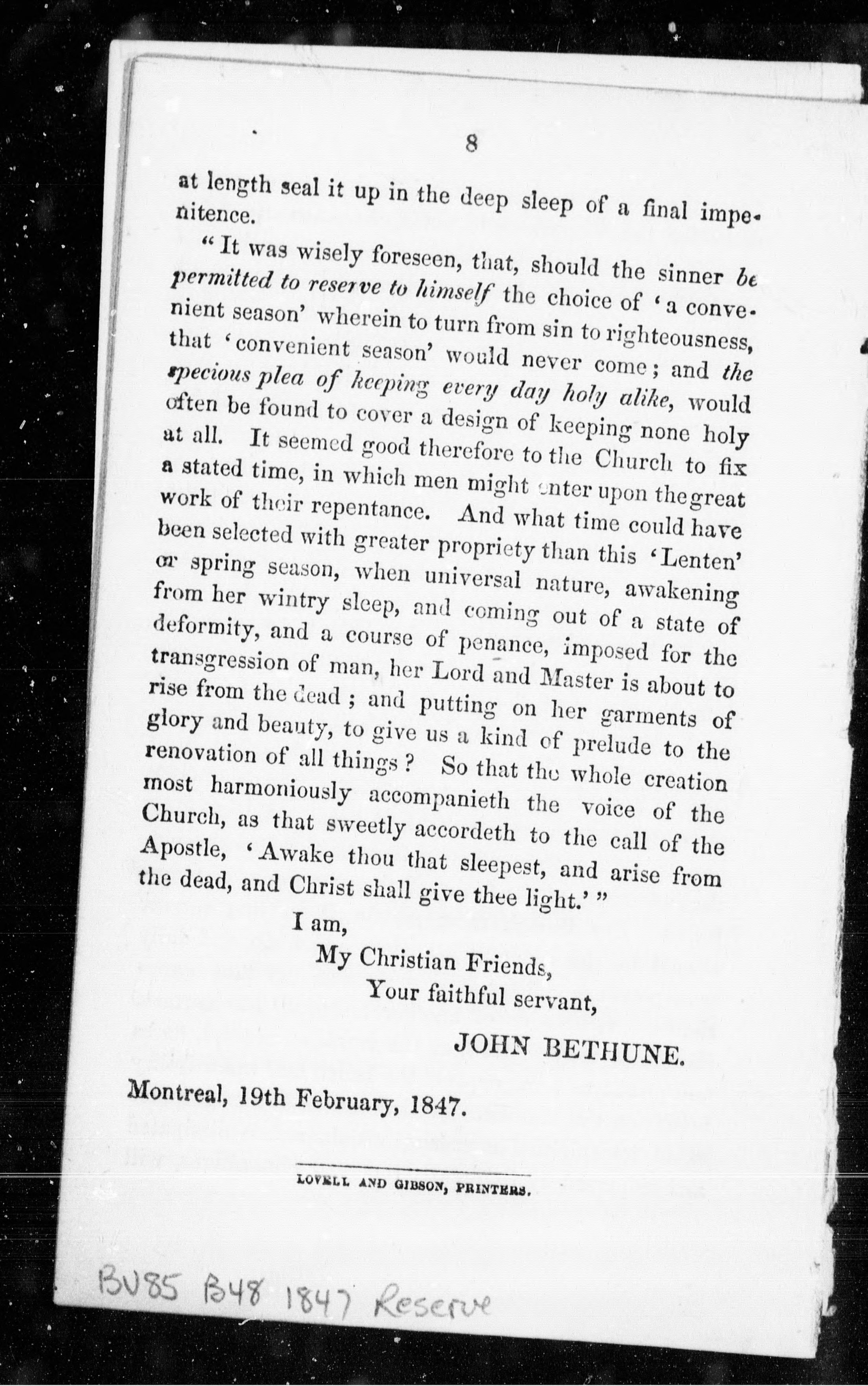 8

at length seal it up in the deep sleep of a final impenitence.

"It was wisely foreseen, that, should the sinner be permitted to reserve to himself the choice of 'a convenient season' wherein to turn from sin to righteousness, that 'convenient season' would never come; and the specious plea of keeping every day holy alike, would often be found to cover a design of keeping none holy at all. It seemed good therefore to the Church to fix a stated time, in which men might enter upon the great work of their repentance. And what time could have been selected with greater propriety than this 'Lenten' or spring season, when universal nature, awakening from her wintry sleep, and coming out of a state of deformity, and a course of penance, imposed for the transgression of man, her Lord and Master is about to rise from the dead; and putting on her garments of glory and beauty, to give us a kind of prelude to the renovation of all things? So that the whole creation most harmoniously accompanieth the voice of the Church, as that sweetly accordeth to the call of the Apostle, 'Awake thou that sleepest, and arise from the dead, and Christ shall give thee light.'"

I am,
My Christian Friends,
Your faithful servant,
JOHN BETHUNE.

Montreal, 19th February, 1847.

LOVELL AND GIBSON, PRINTERS.

BV85 B48 1847 Reserve